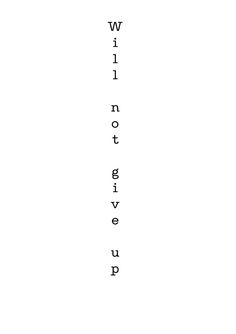 W
i
l
l

n
o
t

g
i
v
e

u
p